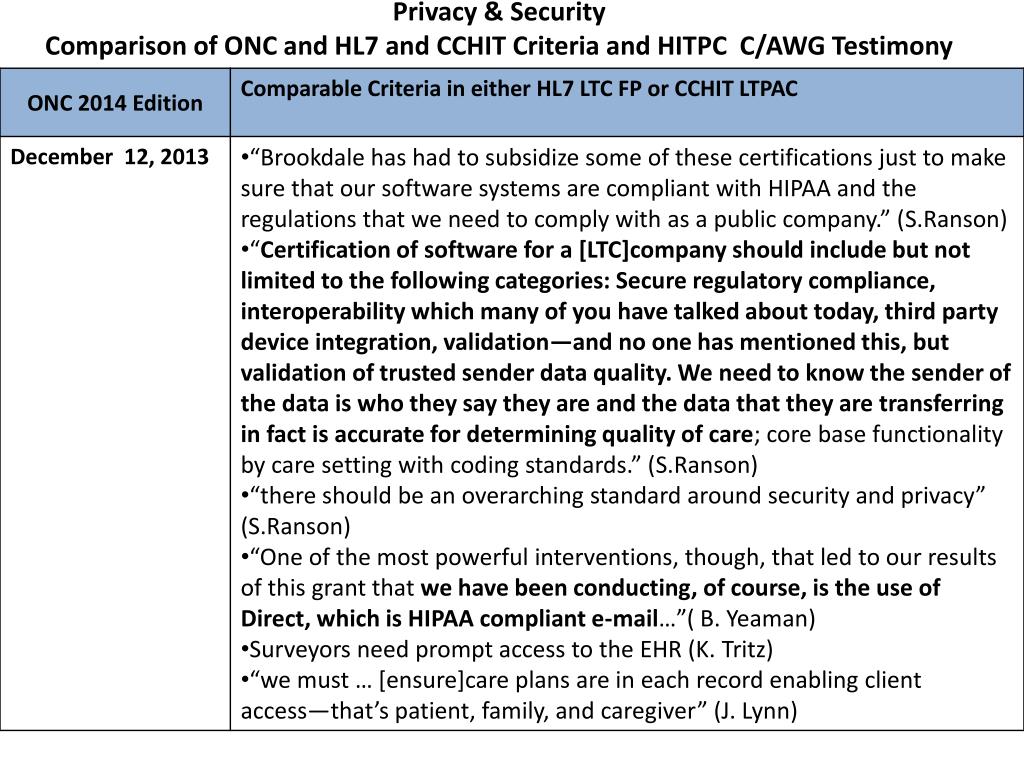 Privacy & Security
Comparison of ONC and HL7 and CCHIT Criteria and HITPC C/AWG Testimony

| ONC 2014 Edition | Comparable Criteria in either HL7 LTC FP or CCHIT LTPAC |
|---|---|
| December 12, 2013 | • "Brookdale has had to subsidize some of these certifications just to make sure that our software systems are compliant with HIPAA and the regulations that we need to comply with as a public company." (S.Ranson) • "Certification of software for a [LTC]company should include but not limited to the following categories: Secure regulatory compliance, interoperability which many of you have talked about today, third party device integration, validation—and no one has mentioned this, but validation of trusted sender data quality. We need to know the sender of the data is who they say they are and the data that they are transferring in fact is accurate for determining quality of care; core base functionality by care setting with coding standards." (S.Ranson) • "there should be an overarching standard around security and privacy" (S.Ranson) • "One of the most powerful interventions, though, that led to our results of this grant that we have been conducting, of course, is the use of Direct, which is HIPAA compliant e-mail…"( B. Yeaman) • Surveyors need prompt access to the EHR (K. Tritz) • "we must … [ensure]care plans are in each record enabling client access—that's patient, family, and caregiver" (J. Lynn) |